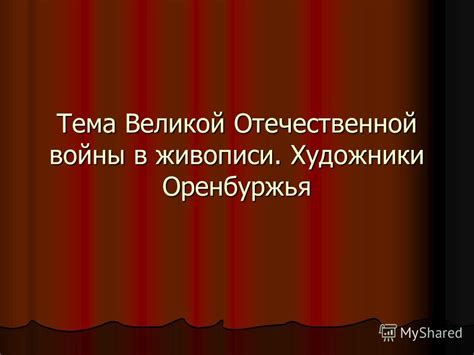 Тема Великой Отечественной войны в живописи. Художники Оренбуржья

MyShared